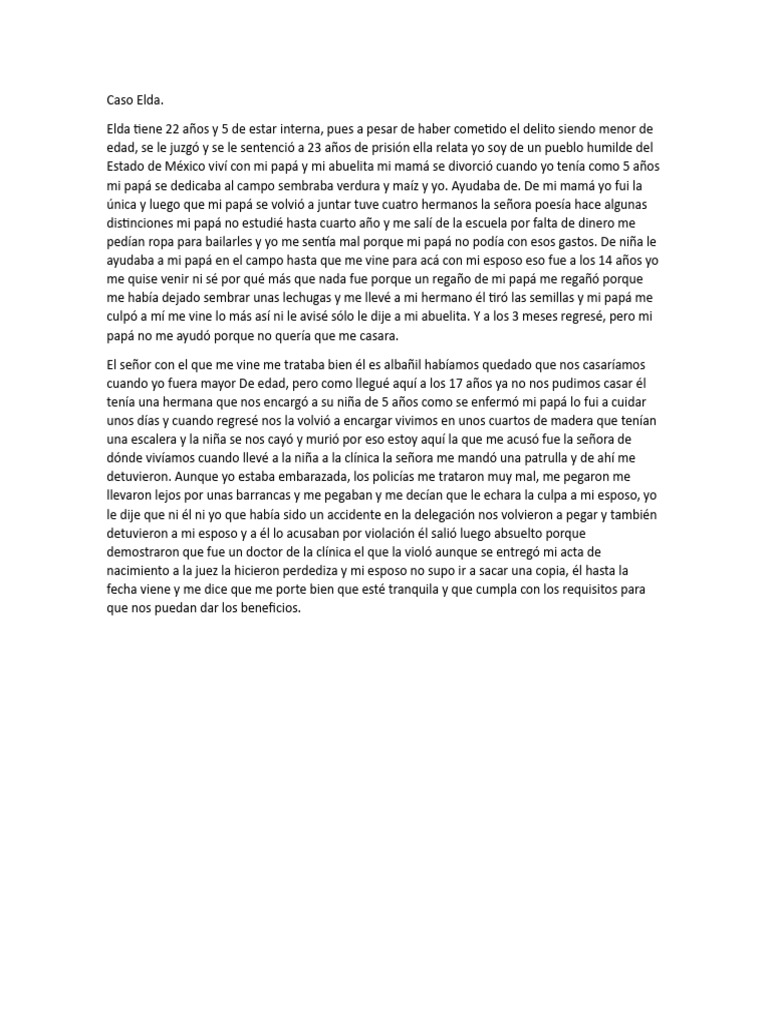 Caso Elda.

Elda tiene 22 años y 5 de estar interna, pues a pesar de haber cometido el delito siendo menor de edad, se le juzgó y se le sentenció a 23 años de prisión ella relata yo soy de un pueblo humilde del Estado de México viví con mi papá y mi abuelita mi mamá se divorció cuando yo tenía como 5 años mi papá se dedicaba al campo sembraba verdura y maíz y yo. Ayudaba de. De mi mamá yo fui la única y luego que mi papá se volvió a juntar tuve cuatro hermanos la señora poesía hace algunas distinciones mi papá no estudié hasta cuarto año y me salí de la escuela por falta de dinero me pedían ropa para bailarles y yo me sentía mal porque mi papá no podía con esos gastos. De niña le ayudaba a mi papá en el campo hasta que me vine para acá con mi esposo eso fue a los 14 años yo me quise venir ni sé por qué más que nada fue porque un regaño de mi papá me regañó porque me había dejado sembrar unas lechugas y me llevé a mi hermano él tiró las semillas y mi papá me culpó a mí me vine lo más así ni le avisé sólo le dije a mi abuelita. Y a los 3 meses regresé, pero mi papá no me ayudó porque no quería que me casara.

El señor con el que me vine me trataba bien él es albañil habíamos quedado que nos casaríamos cuando yo fuera mayor De edad, pero como llegué aquí a los 17 años ya no nos pudimos casar él tenía una hermana que nos encargó a su niña de 5 años como se enfermó mi papá lo fui a cuidar unos días y cuando regresé nos la volvió a encargar vivimos en unos cuartos de madera que tenían una escalera y la niña se nos cayó y murió por eso estoy aquí la que me acusó fue la señora de dónde vivíamos cuando llevé a la niña a la clínica la señora me mandó una patrulla y de ahí me detuvieron. Aunque yo estaba embarazada, los policías me trataron muy mal, me pegaron me llevaron lejos por unas barrancas y me pegaban y me decían que le echara la culpa a mi esposo, yo le dije que ni él ni yo que había sido un accidente en la delegación nos volvieron a pegar y también detuvieron a mi esposo y a él lo acusaban por violación él salió luego absuelto porque demostraron que fue un doctor de la clínica el que la violó aunque se entregó mi acta de nacimiento a la juez la hicieron perdediza y mi esposo no supo ir a sacar una copia, él hasta la fecha viene y me dice que me porte bien que esté tranquila y que cumpla con los requisitos para que nos puedan dar los beneficios.